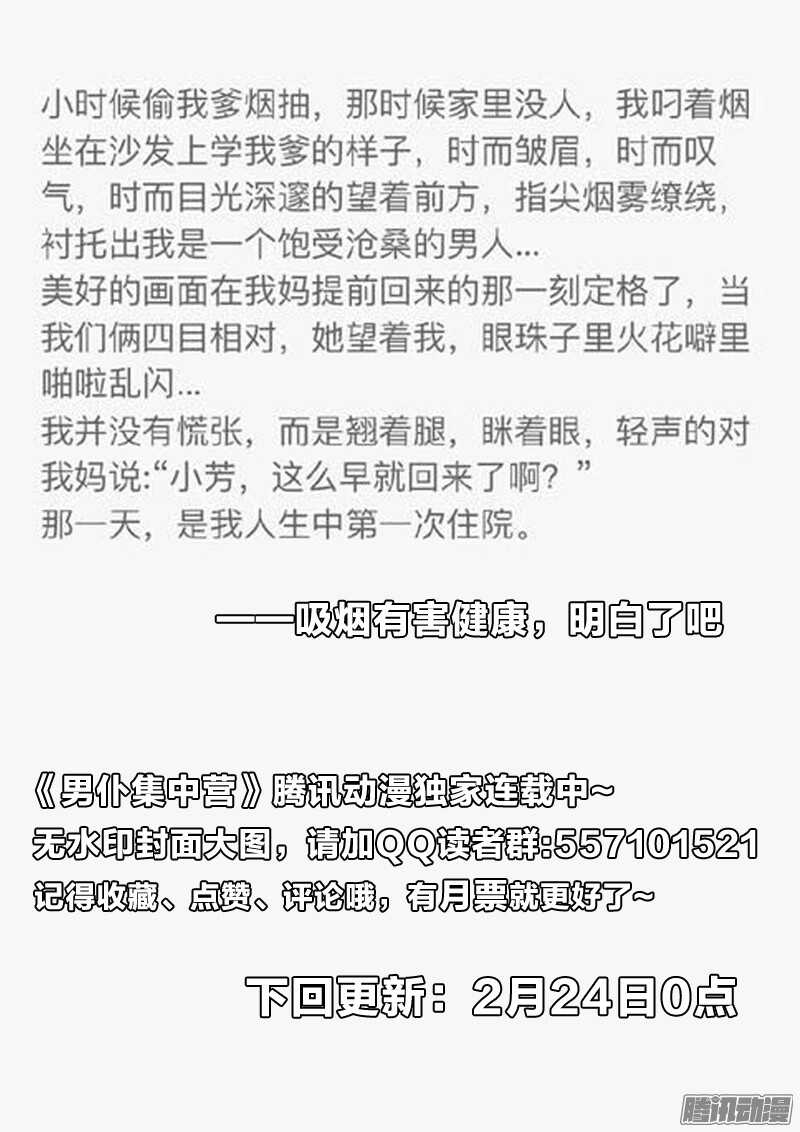 小时候偷我爹烟抽，那时候家里没人，我叼着烟坐在沙发上学我爹的样子，时而皱眉，时而叹气，时而目光深邃的望着前方，指尖烟雾缭绕，衬托出我是一个饱受沧桑的男人...

美好的画面在我妈提前回来的那一刻定格了，当我们俩四目相对，她望着我，眼珠子里火花噼里啪啦乱闪...

我并没有慌张，而是翘着腿，眯着眼，轻声的对我妈说:“小芳，这么早就回来了啊？”

那一天，是我人生中第一次住院。

——吸烟有害健康，明白了吧

《男仆集中营》腾讯动漫独家连载中~
无水印封面大图，请加QQ读者群:557101521
记得收藏、点赞、评论哦，有月票就更好了~

下回更新：2月24日0点

腾讯动漫